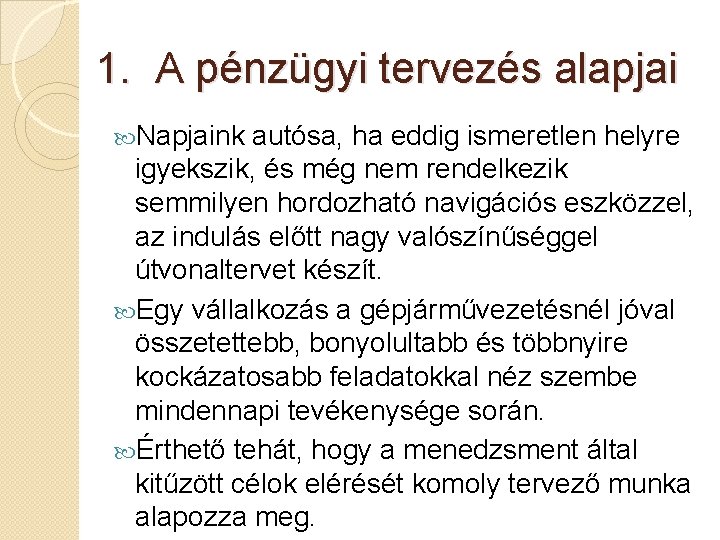 1. A pénzügyi tervezés alapjai

Napjaink autósa, ha eddig ismeretlen helyre igyekszik, és még nem rendelkezik semmilyen hordozható navigációs eszközzel, az indulás előtt nagy valószínűséggel útvonaltervet készít.

Egy vállalkozás a gépjárművezetésnél jóval összetettebb, bonyolultabb és többnyire kockázatosabb feladatokkal néz szembe mindennapi tevékenysége során.

Érthető tehát, hogy a menedzsment által kitűzött célok elérését komoly tervező munka alapozza meg.